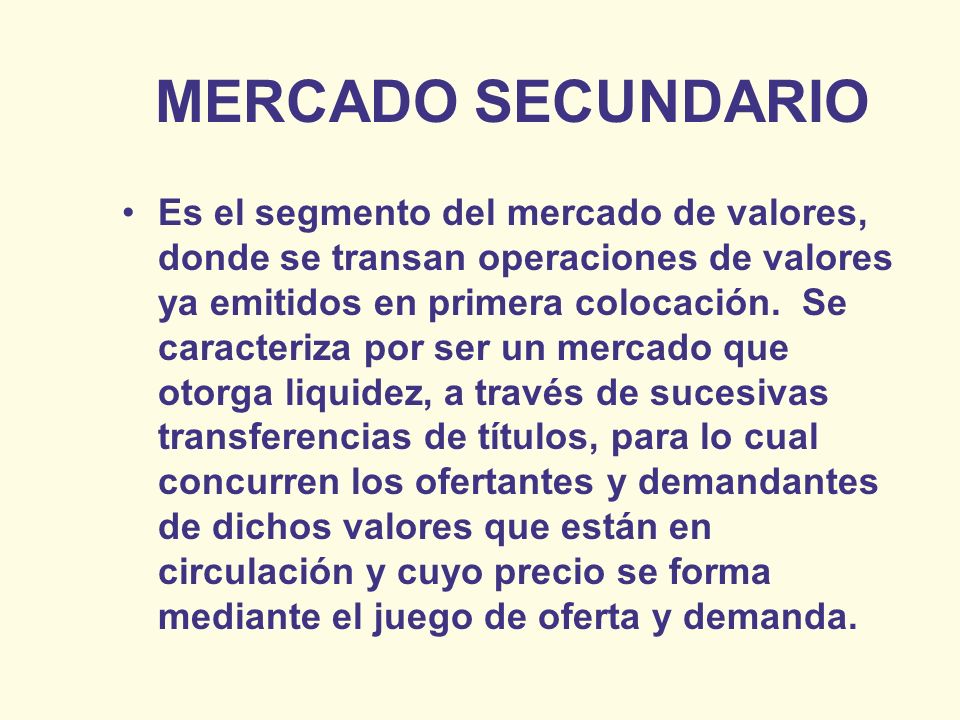 MERCADO SECUNDARIO

• Es el segmento del mercado de valores, donde se transan operaciones de valores ya emitidos en primera colocación. Se caracteriza por ser un mercado que otorga liquidez, a través de sucesivas transferencias de títulos, para lo cual concurren los ofertantes y demandantes de dichos valores que están en circulación y cuyo precio se forma mediante el juego de oferta y demanda.